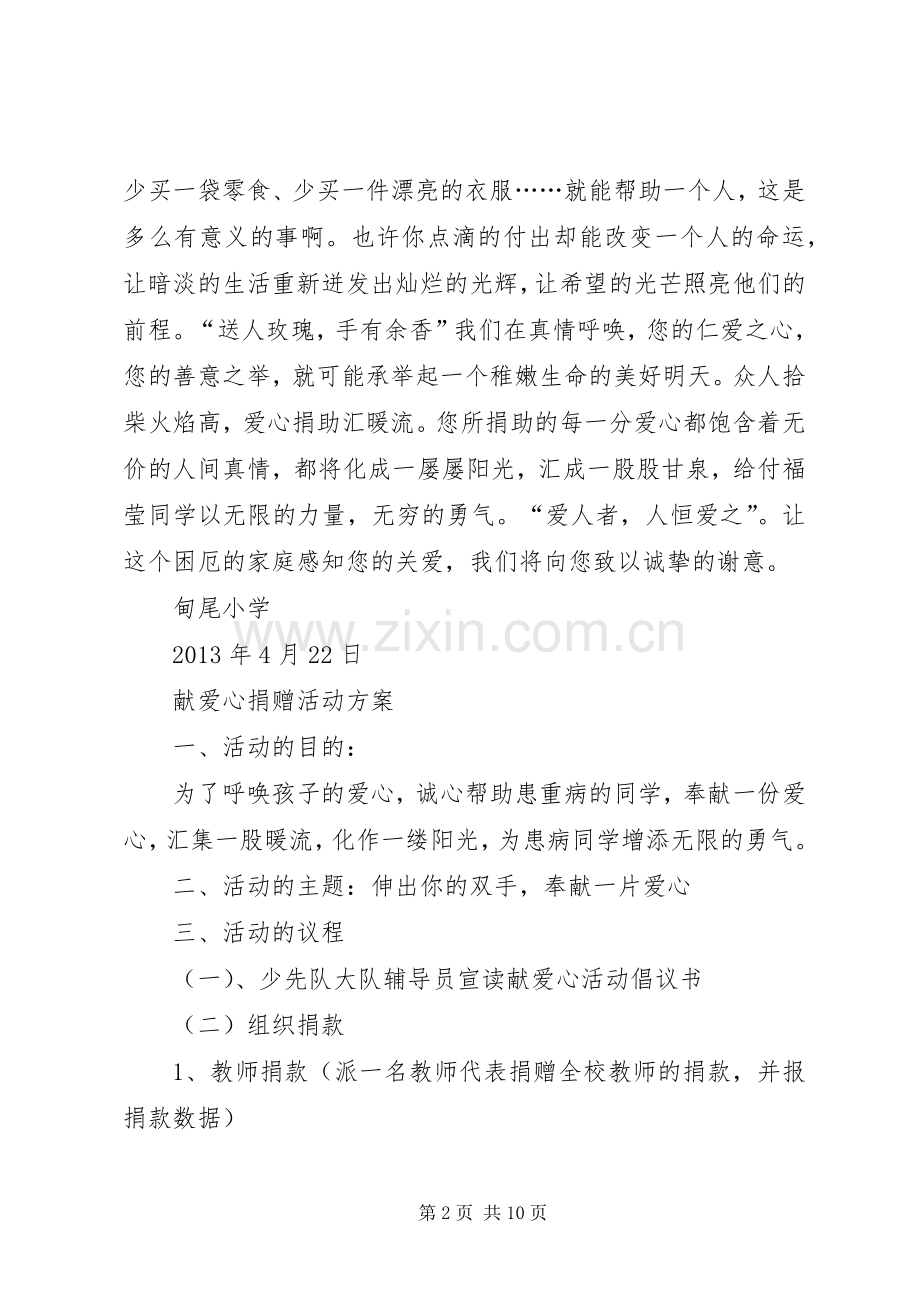 少买一袋零食、少买一件漂亮的衣服……就能帮助一个人，这是多么有意义的事啊。也许你点滴的付出却能改变一个人的命运，让暗淡的生活重新迸发出灿烂的光辉，让希望的光芒照亮他们的前程。“送人玫瑰，手有余香”我们在真情呼唤，您的仁爱之心，您的善意之举，就可能承举起一个稚嫩生命的美好明天。众人拾柴火焰高，爱心捐助汇暖流。您所捐助的每一分爱心都饱含着无价的人间真情，都将化成一屡屡阳光，汇成一股股甘泉，给付福莹同学以无限的力量，无穷的勇气。“爱人者，人恒爱之”。让这个困厄的家庭感知您的关爱，我们将向您致以诚挚的谢意。

甸尾小学

2013 年 4 月 22 日

献爱心捐赠活动方案

一、活动的目的：

为了呼唤孩子的爱心，诚心帮助患重病的同学，奉献一份爱心，汇集一股暖流，化作一缕阳光，为患病同学增添无限的勇气。

二、活动的主题：伸出你的双手，奉献一片爱心

三、活动的议程

（一）、少先队大队辅导员宣读献爱心活动倡议书

（二）组织捐款

1、教师捐款（派一名教师代表捐赠全校教师的捐款，并报捐款数据）

www.zixin.com.cn

第 2 页 共 10 页